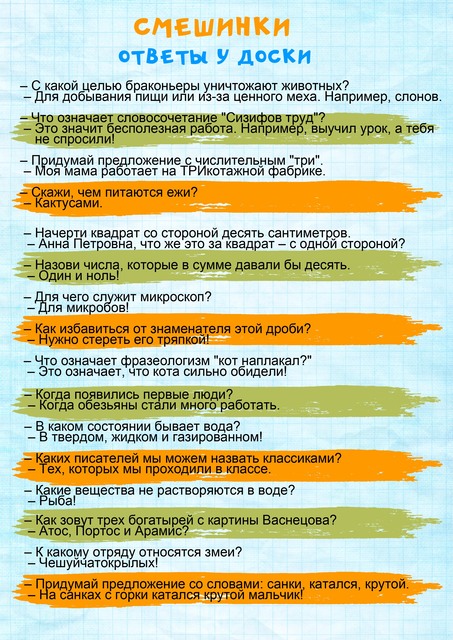 СМЕШИНКИ
ОТВЕТЫ У ДОСКИ

– С какой целью браконьеры уничтожают животных?
– Для добывания пищи или из-за ценного меха. Например, слонов.

– Что означает словосочетание "Сизифов труд"?
– Это значит бесполезная работа. Например, выучил урок, а тебя не спросили!

– Придумай предложение с числительным "три".
– Моя мама работает на ТРИкотажной фабрике.

– Скажи, чем питаются ежи?
– Кактусами.

– Начерти квадрат со стороной десять сантиметров.
– Анна Петровна, что же это за квадрат – с одной стороной?

– Назови числа, которые в сумме давали бы десять.
– Один и ноль!

– Для чего служит микроскоп?
– Для микробов!

– Как избавиться от знаменателя этой дроби?
– Нужно стереть его тряпкой!

– Что означает фразеологизм "кот наплакал?"
– Это означает, что кота сильно обидели!

– Когда появились первые люди?
– Когда обезьяны стали много работать.

– В каком состоянии бывает вода?
– В твердом, жидком и газированном!

– Каких писателей мы можем назвать классиками?
– Тех, которых мы проходили в классе.

– Какие вещества не растворяются в воде?
– Рыба!

– Как зовут трех богатырей с картины Васнецова?
– Атос, Портос и Арамис?

– К какому отряду относятся змеи?
– Чешуйчатокрылых!

– Придумай предложение со словами: санки, катался, крутой.
– На санках с горки катался крутой мальчик!